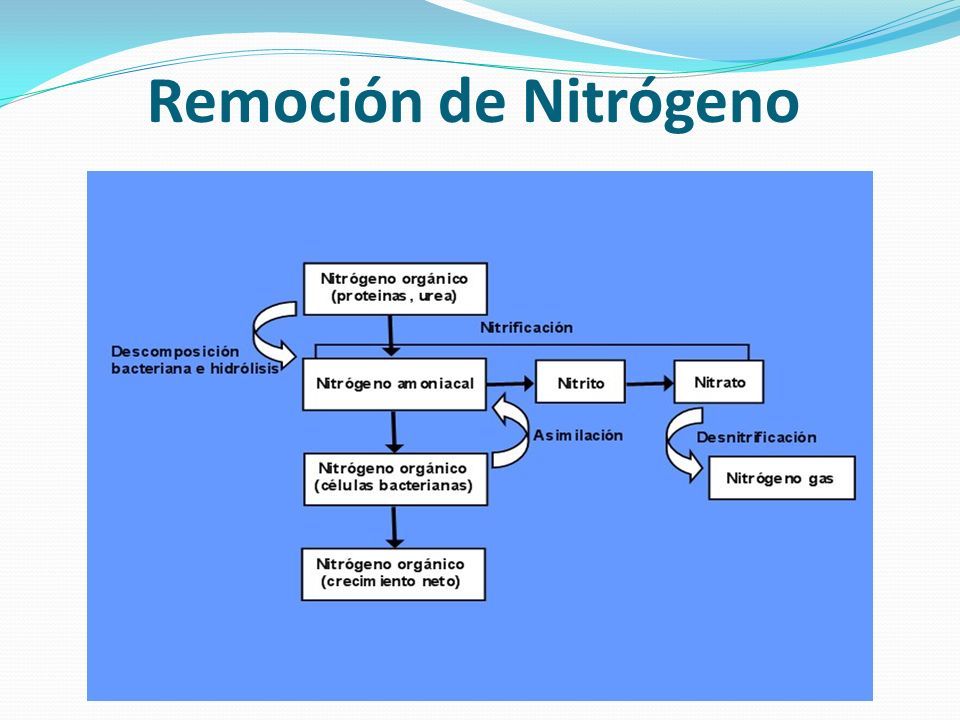 Remoción de Nitrógeno

Nitrógeno orgánico (proteinas, urea)

Descomposición bacteriana e hidrólisis

Nitrificación

Nitrógeno amoniacal

Nitrito

Nitrato

Asimilación

Desnitrificación

Nitrógeno orgánico (células bacterianas)

Nitrógeno gas

Nitrógeno orgánico (crecimiento neto)